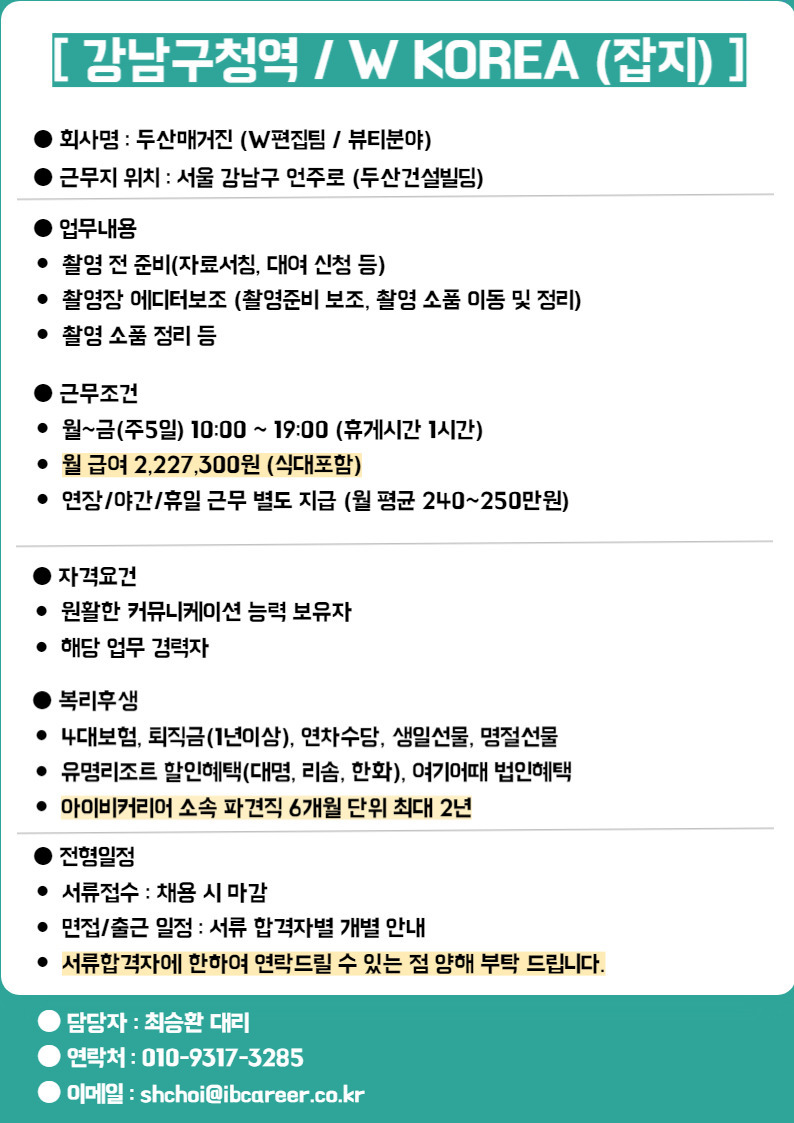 [ 강남구청역 / W KOREA (잡지) ]

● 회사명 : 두산매거진 (W편집팀 / 뷰티분야)
● 근무지 위치 : 서울 강남구 언주로 (두산건설빌딩)

● 업무내용
• 촬영 전 준비(자료서칭, 대여 신청 등)
• 촬영장 에디터보조 (촬영준비 보조, 촬영 소품 이동 및 정리)
• 촬영 소품 정리 등

● 근무조건
• 월~금(주5일) 10:00 ~ 19:00 (휴게시간 1시간)
• 월 급여 2,227,300원 (식대포함)
• 연장/야간/휴일 근무 별도 지급 (월 평균 240~250만원)

● 자격요건
• 원활한 커뮤니케이션 능력 보유자
• 해당 업무 경력자

● 복리후생
• 4대보험, 퇴직금(1년이상), 연차수당, 생일선물, 명절선물
• 유명리조트 할인혜택(대명, 리솜, 한화), 여기어때 법인혜택
• 아이비커리어 소속 파견직 6개월 단위 최대 2년

● 전형일정
• 서류접수 : 채용 시 마감
• 면접/출근 일정 : 서류 합격자별 개별 안내
• 서류합격자에 한하여 연락드릴 수 있는 점 양해 부탁 드립니다.

● 담당자 : 최승환 대리
● 연락처 : 010-9317-3285
● 이메일 : shchoi@ibcareer.co.kr